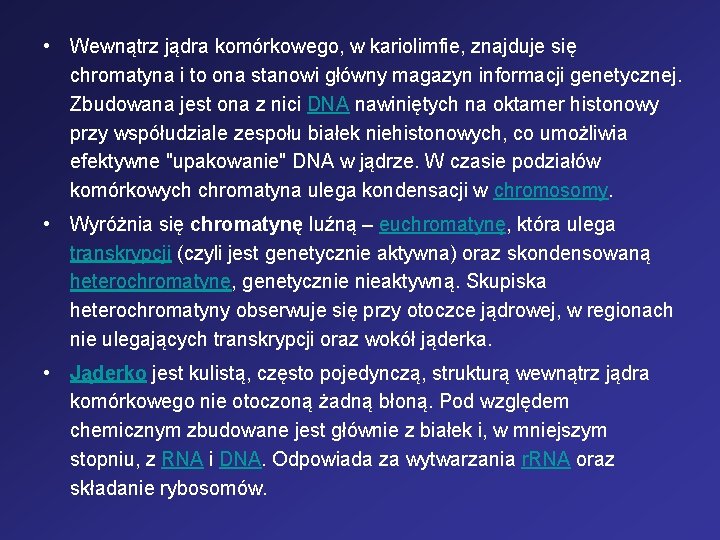 • Wewnątrz jądra komórkowego, w kariolimfie, znajduje się chromatyna i to ona stanowi główny magazyn informacji genetycznej. Zbudowana jest ona z nici DNA nawiniętych na oktamer histonowy przy współudziale zespołu białek niehistonowych, co umożliwia efektywne "upakowanie" DNA w jądrze. W czasie podziałów komórkowych chromatyna ulega kondensacji w chromosomy.

• Wyróżnia się chromatynę luźną – euchromatynę, która ulega transkrypcji (czyli jest genetycznie aktywna) oraz skondensowaną heterochromatynę, genetycznie nieaktywną. Skupiska heterochromatyny obserwuje się przy otoczce jądrowej, w regionach nie ulegających transkrypcji oraz wokół jąderka.

• Jąderko jest kulistą, często pojedynczą, strukturą wewnątrz jądra komórkowego nie otoczoną żadną błoną. Pod względem chemicznym zbudowane jest głównie z białek i, w mniejszym stopniu, z RNA i DNA. Odpowiada za wytwarzania rRNA oraz składanie rybosomów.